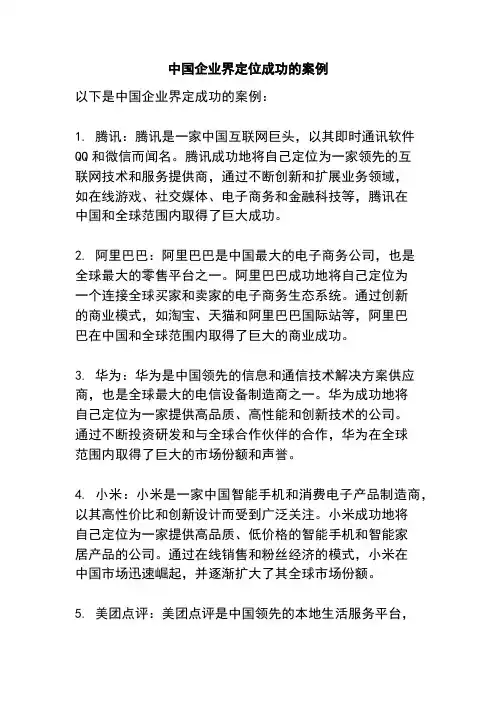 中国企业界定位成功的案例

以下是中国企业界定成功的案例：

1. 腾讯：腾讯是一家中国互联网巨头，以其即时通讯软件QQ和微信而闻名。腾讯成功地将自己定位为一家领先的互联网技术和服务提供商，通过不断创新和扩展业务领域，如在线游戏、社交媒体、电子商务和金融科技等，腾讯在中国和全球范围内取得了巨大成功。

2. 阿里巴巴：阿里巴巴是中国最大的电子商务公司，也是全球最大的零售平台之一。阿里巴巴成功地将自己定位为一个连接全球买家和卖家的电子商务生态系统。通过创新的商业模式，如淘宝、天猫和阿里巴巴国际站等，阿里巴巴在中国和全球范围内取得了巨大的商业成功。

3. 华为：华为是中国领先的信息和通信技术解决方案供应商，也是全球最大的电信设备制造商之一。华为成功地将自己定位为一家提供高品质、高性能和创新技术的公司。通过不断投资研发和与全球合作伙伴的合作，华为在全球范围内取得了巨大的市场份额和声誉。

4. 小米：小米是一家中国智能手机和消费电子产品制造商，以其高性价比和创新设计而受到广泛关注。小米成功地将自己定位为一家提供高品质、低价格的智能手机和智能家居产品的公司。通过在线销售和粉丝经济的模式，小米在中国市场迅速崛起，并逐渐扩大了其全球市场份额。

5. 美团点评：美团点评是中国领先的本地生活服务平台，